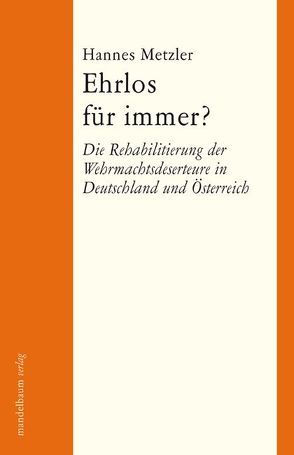 Hannes Metzler

Ehrlos für immer?

Die Rehabilitierung der Wehrmachtsdeserteure in Deutschland und Österreich

mandelbaum verlag